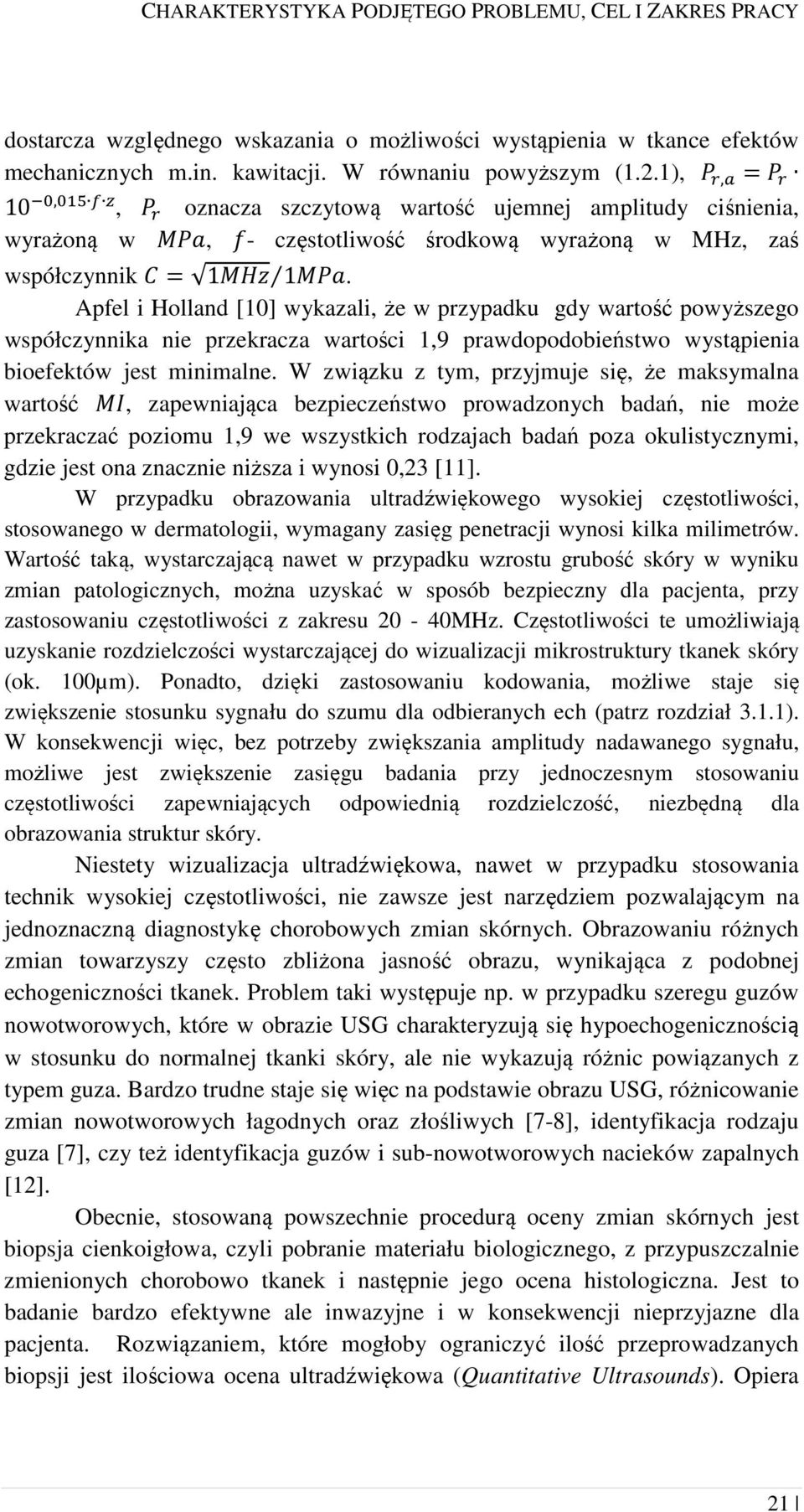 CHARAKTERYSTYKA PODJĘTEGO PROBLEMU, CEL I ZAKRES PRACY

dostarcza względnego wskazania o możliwości wystąpienia w tkance efektów mechanicznych m.in. kawitacji. W równaniu powyższym (1.2.1), $P_{r,a} = P_r \cdot 10^{-0,015 \cdot f \cdot z}$, $P_r$ oznacza szczytową wartość ujemnej amplitudy ciśnienia, wyrażoną w $MPa$, $f$- częstotliwość środkową wyrażoną w MHz, zaś współczynnik $C = \sqrt{1MHz}/1MPa$.

Apfel i Holland [10] wykazali, że w przypadku gdy wartość powyższego współczynnika nie przekracza wartości 1,9 prawdopodobieństwo wystąpienia bioefektów jest minimalne. W związku z tym, przyjmuje się, że maksymalna wartość $MI$, zapewniająca bezpieczeństwo prowadzonych badań, nie może przekraczać poziomu 1,9 we wszystkich rodzajach badań poza okulistycznymi, gdzie jest ona znacznie niższa i wynosi 0,23 [11].

W przypadku obrazowania ultradźwiękowego wysokiej częstotliwości, stosowanego w dermatologii, wymagany zasięg penetracji wynosi kilka milimetrów. Wartość taką, wystarczającą nawet w przypadku wzrostu grubość skóry w wyniku zmian patologicznych, można uzyskać w sposób bezpieczny dla pacjenta, przy zastosowaniu częstotliwości z zakresu 20 - 40MHz. Częstotliwości te umożliwiają uzyskanie rozdzielczości wystarczającej do wizualizacji mikrostruktury tkanek skóry (ok. 100μm). Ponadto, dzięki zastosowaniu kodowania, możliwe staje się zwiększenie stosunku sygnału do szumu dla odbieranych ech (patrz rozdział 3.1.1). W konsekwencji więc, bez potrzeby zwiększania amplitudy nadawanego sygnału, możliwe jest zwiększenie zasięgu badania przy jednoczesnym stosowaniu częstotliwości zapewniających odpowiednią rozdzielczość, niezbędną dla obrazowania struktur skóry.

Niestety wizualizacja ultradźwiękowa, nawet w przypadku stosowania technik wysokiej częstotliwości, nie zawsze jest narzędziem pozwalającym na jednoznaczną diagnostykę chorobowych zmian skórnych. Obrazowaniu różnych zmian towarzyszy często zbliżona jasność obrazu, wynikająca z podobnej echogeniczności tkanek. Problem taki występuje np. w przypadku szeregu guzów nowotworowych, które w obrazie USG charakteryzują się hypoechogenicznością w stosunku do normalnej tkanki skóry, ale nie wykazują różnic powiązanych z typem guza. Bardzo trudne staje się więc na podstawie obrazu USG, różnicowanie zmian nowotworowych łagodnych oraz złośliwych [7-8], identyfikacja rodzaju guza [7], czy też identyfikacja guzów i sub-nowotworowych nacieków zapalnych [12].

Obecnie, stosowaną powszechnie procedurą oceny zmian skórnych jest biopsja cienkoigłowa, czyli pobranie materiału biologicznego, z przypuszczalnie zmienionych chorobowo tkanek i następnie jego ocena histologiczna. Jest to badanie bardzo efektywne ale inwazyjne i w konsekwencji nieprzyjazne dla pacjenta. Rozwiązaniem, które mogłoby ograniczyć ilość przeprowadzanych biopsji jest ilościowa ocena ultradźwiękowa (Quantitative Ultrasounds). Opiera

21